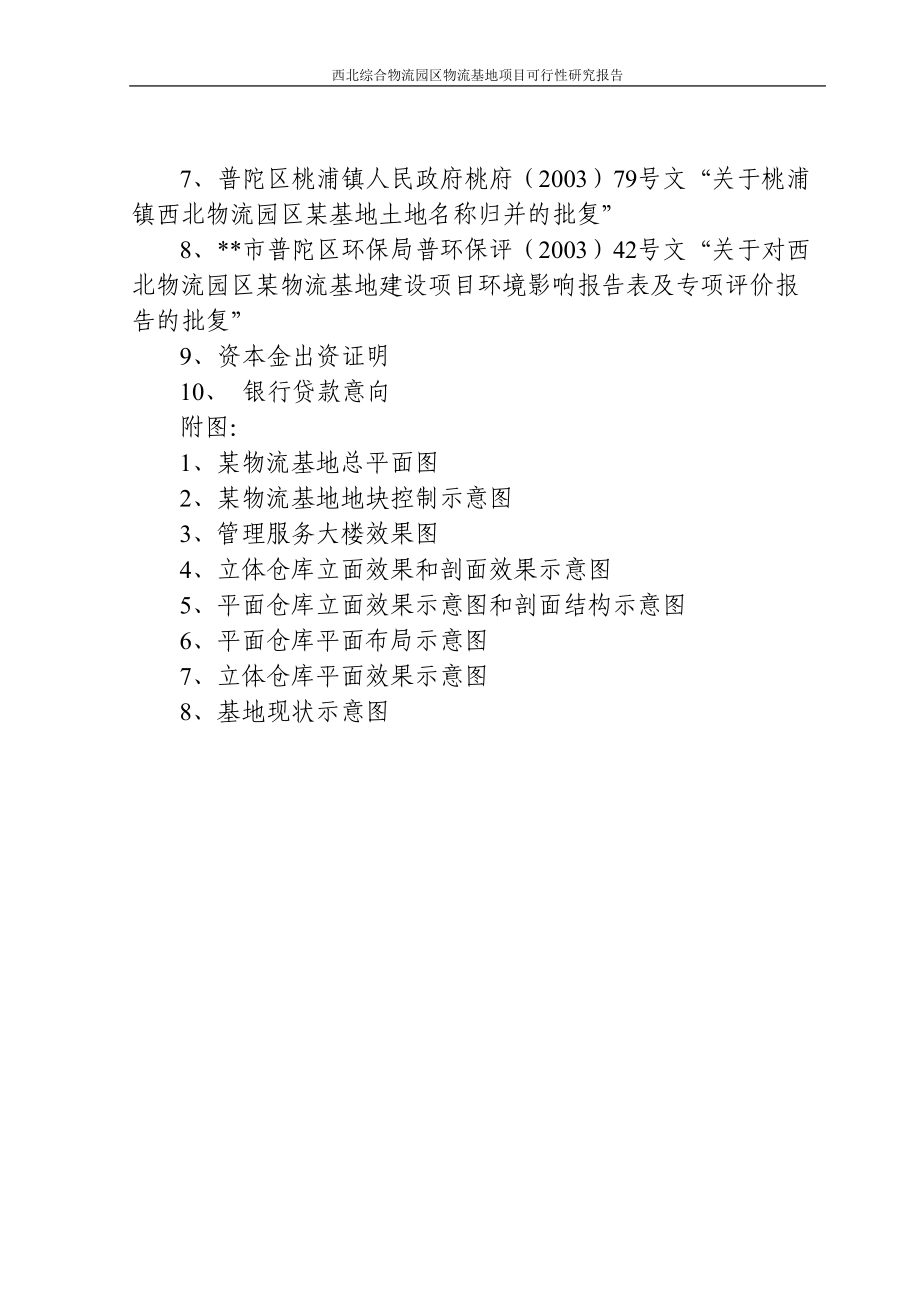 西北综合物流园区物流基地项目可行性研究报告

7、普陀区桃浦镇人民政府桃府（2003）79号文“关于桃浦镇西北物流园区某基地土地名称归并的批复”

8、**市普陀区环保局普环保评（2003）42号文“关于对西北物流园区某物流基地建设项目环境影响报告表及专项评价报告的批复”

9、资本金出资证明

10、 银行贷款意向

附图:

1、某物流基地总平面图

2、某物流基地地块控制示意图

3、管理服务大楼效果图

4、立体仓库立面效果和剖面效果示意图

5、平面仓库立面效果示意图和剖面结构示意图

6、平面仓库平面布局示意图

7、立体仓库平面效果示意图

8、基地现状示意图